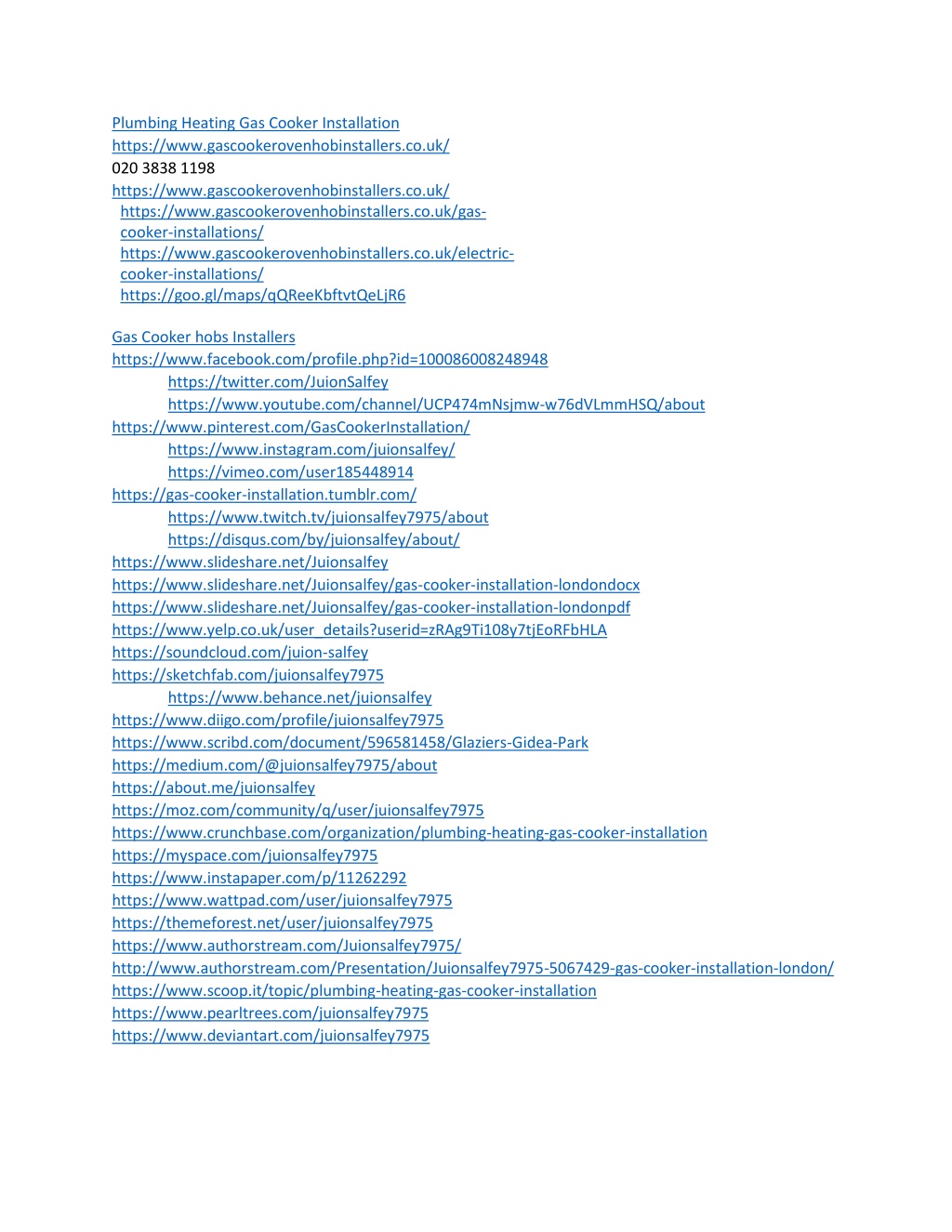 Plumbing Heating Gas Cooker Installation
https://www.gascookerovenhobinstallers.co.uk/
020 3838 1198
https://www.gascookerovenhobinstallers.co.uk/
https://www.gascookerovenhobinstallers.co.uk/gas-cooker-installations/
https://www.gascookerovenhobinstallers.co.uk/electric-cooker-installations/
https://goo.gl/maps/qQReeKbftvtQeLjR6

Gas Cooker hobs Installers
https://www.facebook.com/profile.php?id=100086008248948
https://twitter.com/JuionSalfey
https://www.youtube.com/channel/UCP474mNsjmw-w76dVLmmHSQ/about
https://www.pinterest.com/GasCookerInstallation/
https://www.instagram.com/juionsalfey/
https://vimeo.com/user185448914
https://gas-cooker-installation.tumblr.com/
https://www.twitch.tv/juionsalfey7975/about
https://disqus.com/by/juionsalfey/about/
https://www.slideshare.net/Juionsalfey
https://www.slideshare.net/Juionsalfey/gas-cooker-installation-londondocx
https://www.slideshare.net/Juionsalfey/gas-cooker-installation-londonpdf
https://www.yelp.co.uk/user_details?userid=zRAg9Ti108y7tjEoRFbHLA
https://soundcloud.com/juion-salfey
https://sketchfab.com/juionsalfey7975
https://www.behance.net/juionsalfey
https://www.diigo.com/profile/juionsalfey7975
https://www.scribd.com/document/596581458/Glaziers-Gidea-Park
https://medium.com/@juionsalfey7975/about
https://about.me/juionsalfey
https://moz.com/community/q/user/juionsalfey7975
https://www.crunchbase.com/organization/plumbing-heating-gas-cooker-installation
https://myspace.com/juionsalfey7975
https://www.instapaper.com/p/11262292
https://www.wattpad.com/user/juionsalfey7975
https://themeforest.net/user/juionsalfey7975
https://www.authorstream.com/Juionsalfey7975/
http://www.authorstream.com/Presentation/Juionsalfey7975-5067429-gas-cooker-installation-london/
https://www.scoop.it/topic/plumbing-heating-gas-cooker-installation
https://www.pearltrees.com/juionsalfey7975
https://www.deviantart.com/juionsalfey7975